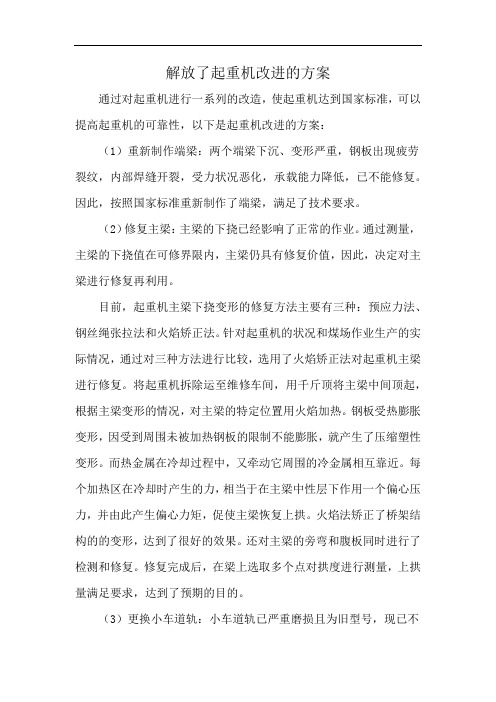 解放了起重机改进的方案

通过对起重机进行一系列的改造，使起重机达到国家标准，可以提高起重机的可靠性，以下是起重机改进的方案：

（1）重新制作端梁：两个端梁下沉、变形严重，钢板出现疲劳裂纹，内部焊缝开裂，受力状况恶化，承载能力降低，已不能修复。因此，按照国家标准重新制作了端梁，满足了技术要求。

（2）修复主梁：主梁的下挠已经影响了正常的作业。通过测量，主梁的下挠值在可修界限内，主梁仍具有修复价值，因此，决定对主梁进行修复再利用。

目前，起重机主梁下挠变形的修复方法主要有三种：预应力法、钢丝绳张拉法和火焰矫正法。针对起重机的状况和煤场作业生产的实际情况，通过对三种方法进行比较，选用了火焰矫正法对起重机主梁进行修复。将起重机拆除运至维修车间，用千斤顶将主梁中间顶起，根据主梁变形的情况，对主梁的特定位置用火焰加热。钢板受热膨胀变形，因受到周围未被加热钢板的限制不能膨胀，就产生了压缩塑性变形。而热金属在冷却过程中，又牵动它周围的冷金属相互靠近。每个加热区在冷却时产生的力，相当于在主梁中性层下作用一个偏心压力，并由此产生偏心力矩，促使主梁恢复上拱。火焰法矫正了桥架结构的的变形，达到了很好的效果。还对主梁的旁弯和腹板同时进行了检测和修复。修复完成后，在梁上选取多个点对拱度进行测量，上拱量满足要求，达到了预期的目的。

（3）更换小车道轨：小车道轨已严重磨损且为旧型号，现已不